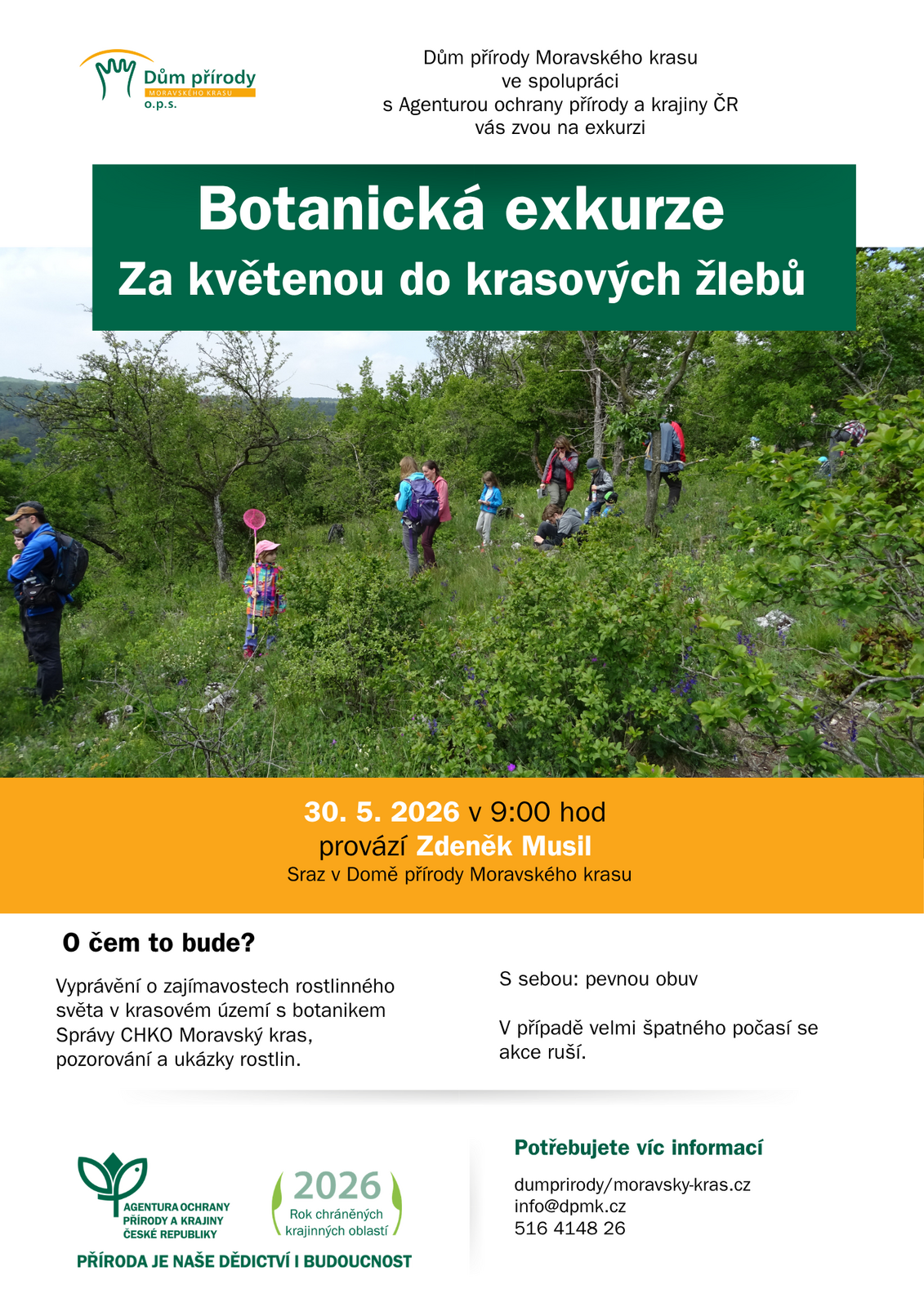 Dům přírody
MORAVSKÉHO KRASU
o.p.s.

Dům přírody Moravského krasu ve spolupráci s Agenturou ochrany přírody a krajiny ČR vás zvou na exkurzi

Botanická exkurze
Za květenou do krasových žlebů

30. 5. 2026 v 9:00 hod
provází Zdeněk Musil
Sraz v Domě přírody Moravského krasu

O čem to bude?

Vyprávění o zajímavostech rostlinného světa v krasovém území s botanikem Správy CHKO Moravský kras, pozorování a ukázky rostlin.

S sebou: pevnou obuv

V případě velmi špatného počasí se akce ruší.

AGENTURA OCHRANY PŘÍRODY A KRAJINY ČESKÉ REPUBLIKY

2026
Rok chráněných krajinných oblastí

PŘÍRODA JE NAŠE DĚDICTVÍ I BUDOUCNOST

Potřebujete víc informací

dumprirody/moravsky-kras.cz
info@dpmk.cz
516 4148 26